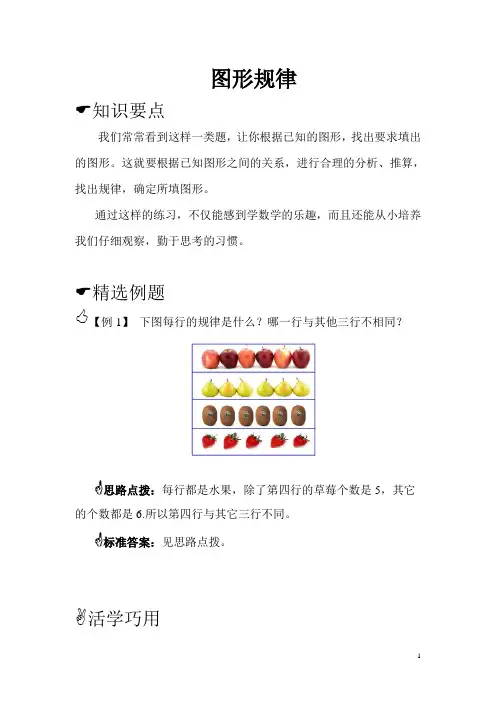 图形规律

☛知识要点

我们常常看到这样一类题，让你根据已知的图形，找出要求填出的图形。这就要根据已知图形之间的关系，进行合理的分析、推算，找出规律，确定所填图形。

通过这样的练习，不仅能感到学数学的乐趣，而且还能从小培养我们仔细观察，勤于思考的习惯。

☛精选例题

【例 1】 下图每行的规律是什么？哪一行与其他三行不相同？

思路点拨：每行都是水果，除了第四行的草莓个数是 5，其它的个数都是 6.所以第四行与其它三行不同。

标准答案：见思路点拨。

活学巧用

1